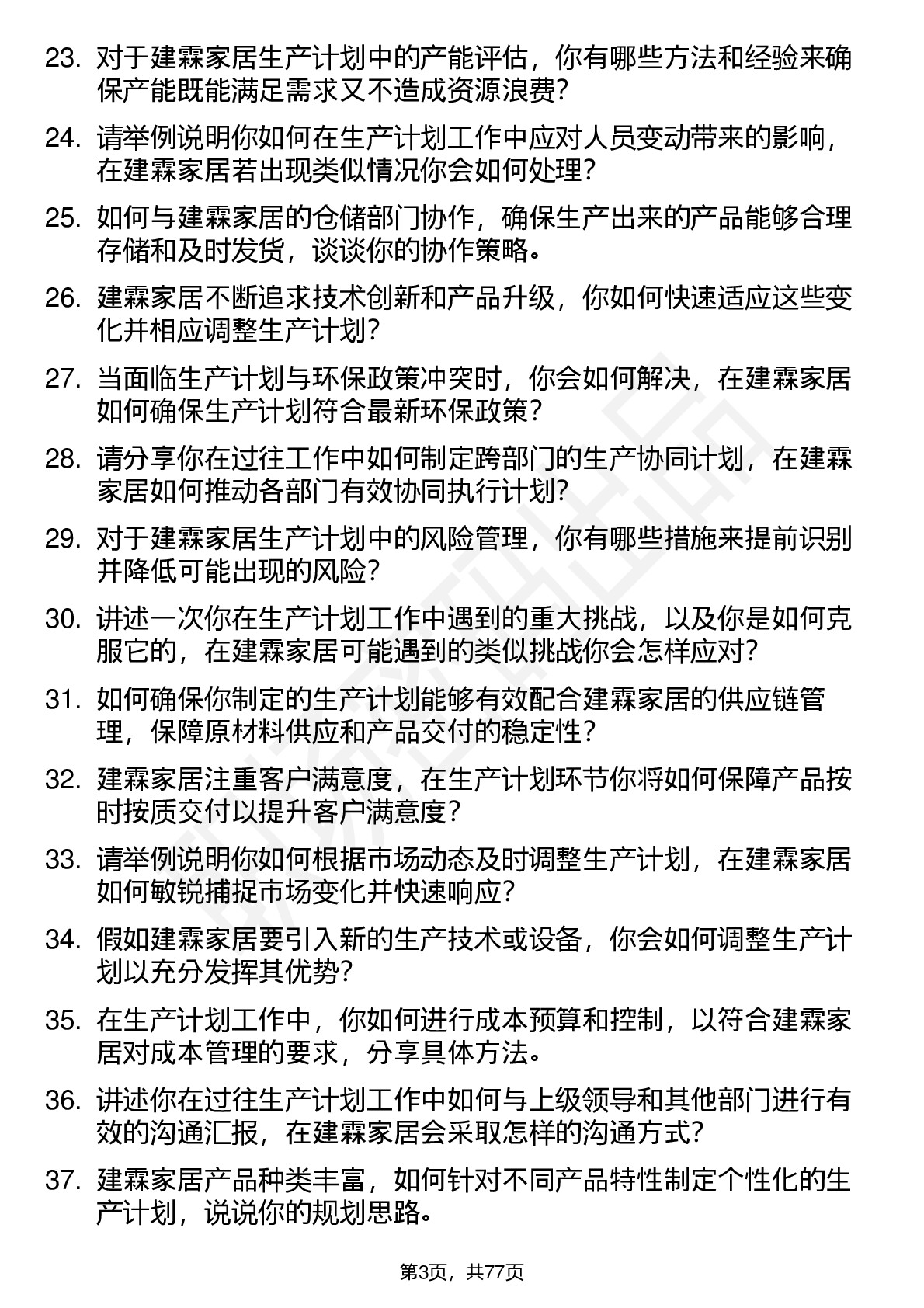 23. 对于建霖家居生产计划中的产能评估，你有哪些方法和经验来确保产能既能满足需求又不造成资源浪费？

24. 请举例说明你如何在生产计划工作中应对人员变动带来的影响，在建霖家居若出现类似情况你会如何处理？

25. 如何与建霖家居的仓储部门协作，确保生产出来的产品能够合理存储和及时发货，谈谈你的协作策略。

26. 建霖家居不断追求技术创新和产品升级，你如何快速适应这些变化并相应调整生产计划？

27. 当面临生产计划与环保政策冲突时，你会如何解决，在建霖家居如何确保生产计划符合最新环保政策？

28. 请分享你在过往工作中如何制定跨部门的生产协同计划，在建霖家居如何推动各部门有效协同执行计划？

29. 对于建霖家居生产计划中的风险管理，你有哪些措施来提前识别并降低可能出现的风险？

30. 讲述一次你在生产计划工作中遇到的重大挑战，以及你是如何克服它的，在建霖家居可能遇到的类似挑战你会怎样应对？

31. 如何确保你制定的生产计划能够有效配合建霖家居的供应链管理，保障原材料供应和产品交付的稳定性？

32. 建霖家居注重客户满意度，在生产计划环节你将如何保障产品按时按质交付以提升客户满意度？

33. 请举例说明你如何根据市场动态及时调整生产计划，在建霖家居如何敏锐捕捉市场变化并快速响应？

34. 假如建霖家居要引入新的生产技术或设备，你会如何调整生产计划以充分发挥其优势？

35. 在生产计划工作中，你如何进行成本预算和控制，以符合建霖家居对成本管理的要求，分享具体方法。

36. 讲述你在过往生产计划工作中如何与上级领导和其他部门进行有效的沟通汇报，在建霖家居会采取怎样的沟通方式？

37. 建霖家居产品种类丰富，如何针对不同产品特性制定个性化的生产计划，说说你的规划思路。

第3页，共77页